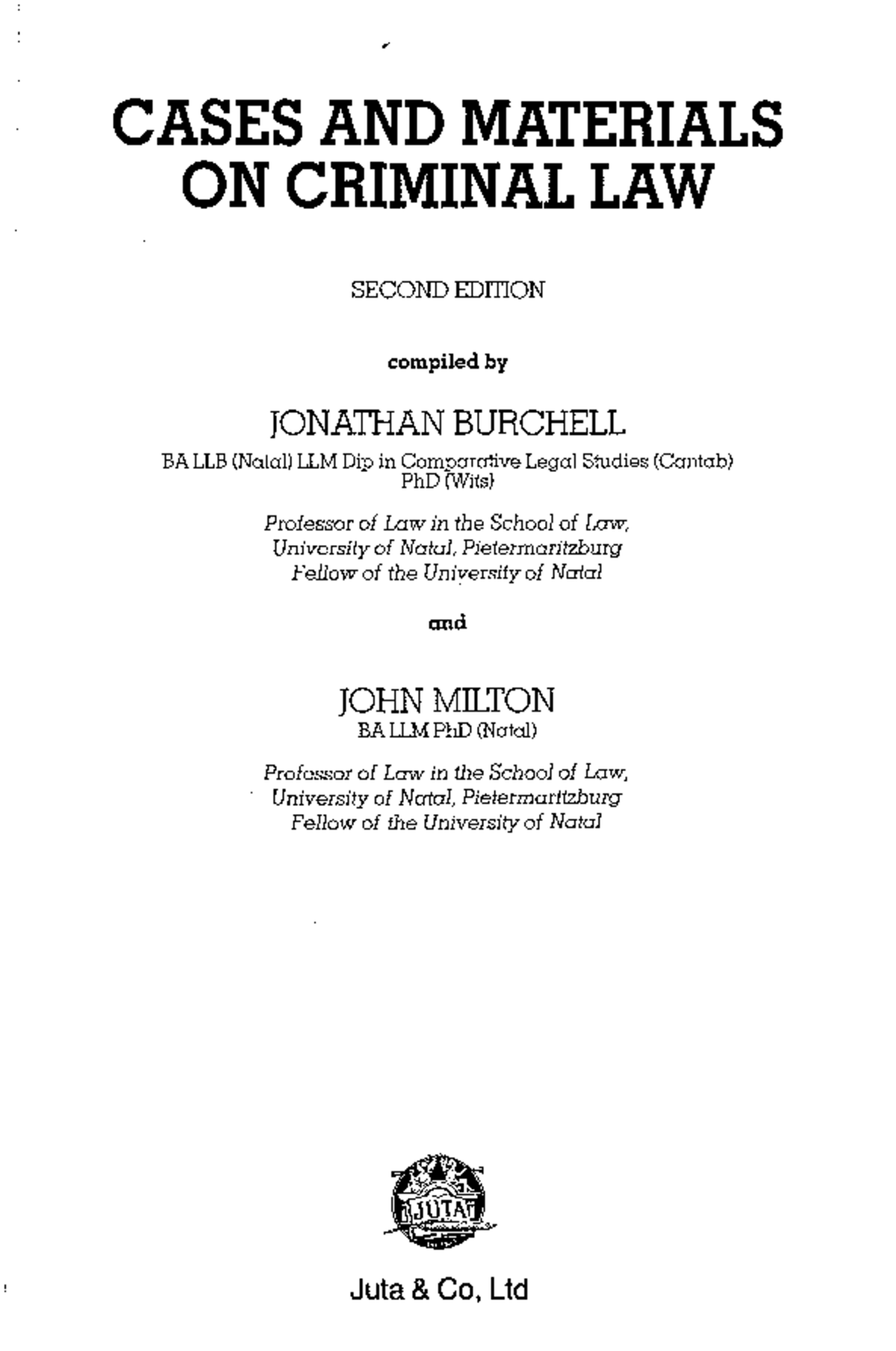 CASES AND MATERIALS ON CRIMINAL LAW

SECOND EDITION

compiled by

JONATHAN BURCHELL
BA LLB (Natal) LLM Dip in Comparative Legal Studies (Cantab) PhD (Wits)

Professor of Law in the School of Law, University of Natal, Pietermaritzburg
Fellow of the University of Natal

and

JOHN MILTON
BA LLM PhD (Natal)

Professor of Law in the School of Law, University of Natal, Pietermaritzburg
Fellow of the University of Natal

JUTA

Juta & Co, Ltd